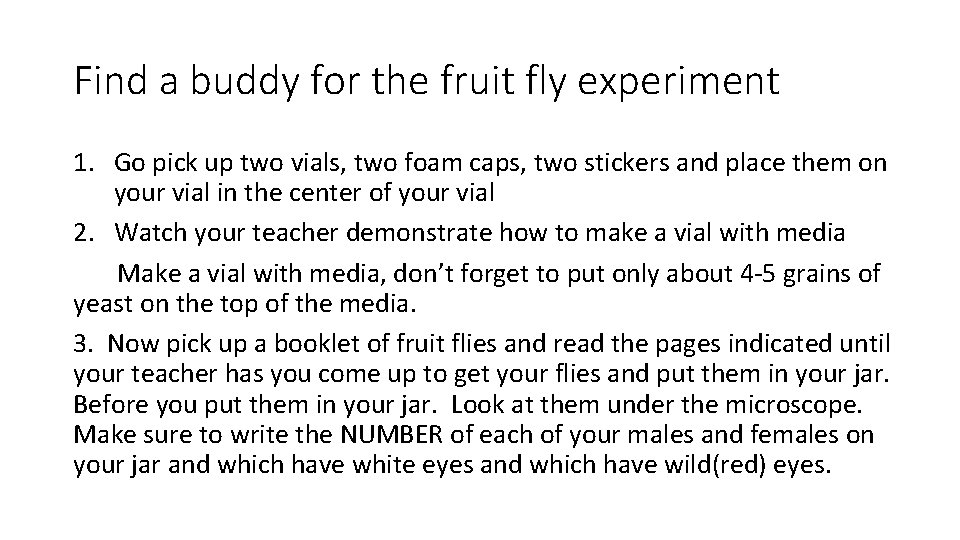 Find a buddy for the fruit fly experiment

1. Go pick up two vials, two foam caps, two stickers and place them on your vial in the center of your vial

2. Watch your teacher demonstrate how to make a vial with media

Make a vial with media, don't forget to put only about 4-5 grains of yeast on the top of the media.

3. Now pick up a booklet of fruit flies and read the pages indicated until your teacher has you come up to get your flies and put them in your jar. Before you put them in your jar. Look at them under the microscope. Make sure to write the NUMBER of each of your males and females on your jar and which have white eyes and which have wild(red) eyes.